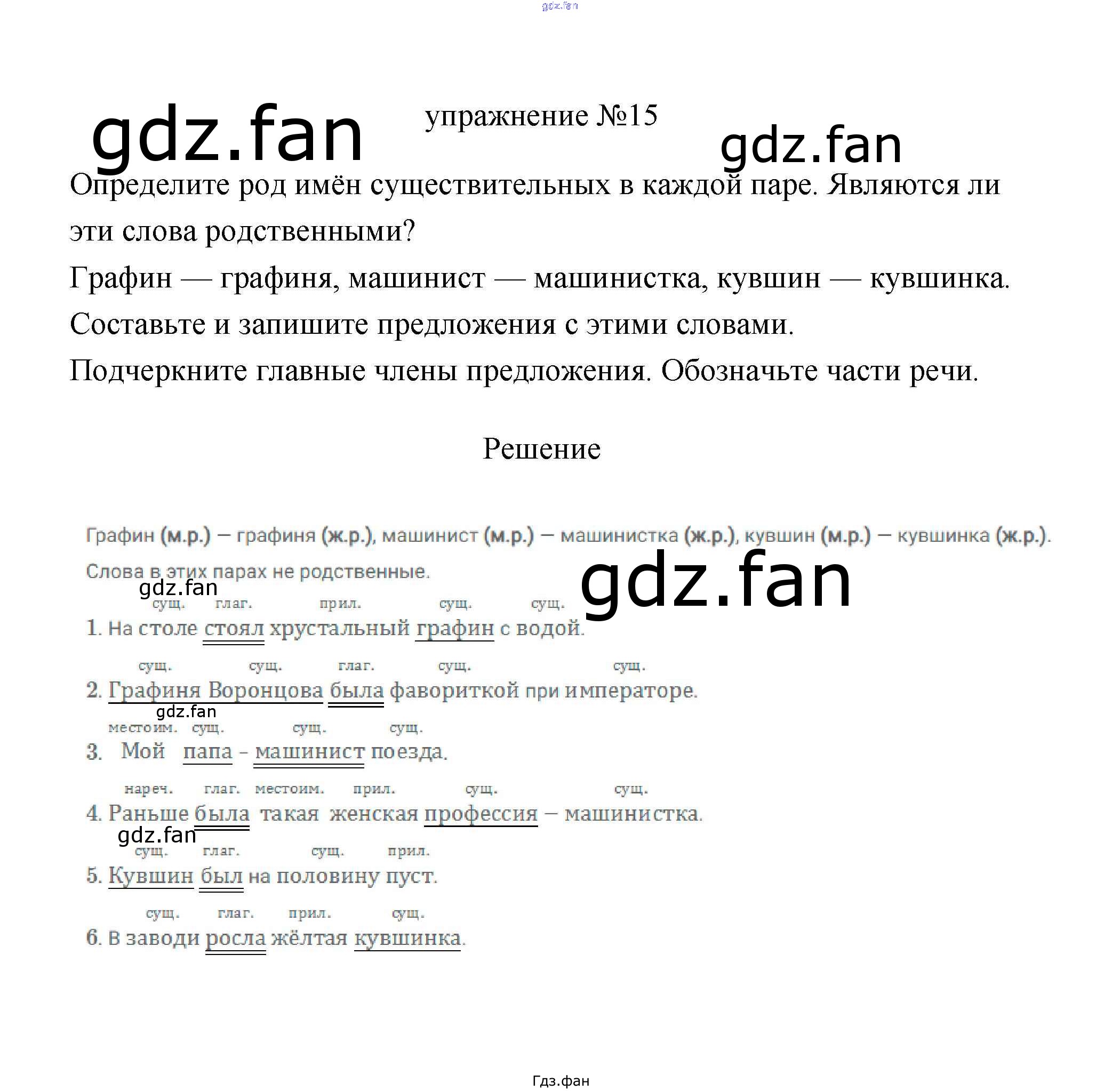 упражнение №15

Определите род имён существительных в каждой паре. Являются ли эти слова родственными?

Графин — графиня, машинист — машинистка, кувшин — кувшинка.

Составьте и запишите предложения с этими словами.

Подчеркните главные члены предложения. Обозначьте части речи.

Решение

Графин (м.р.) — графиня (ж.р.), машинист (м.р.) — машинистка (ж.р.), кувшин (м.р.) — кувшинка (ж.р.).

Слова в этих парах не родственные.

сущ. глаг. прил. сущ. сущ.
1. На столе стоял хрустальный графин с водой.

сущ. сущ. глаг. сущ. сущ.
2. Графиня Воронцова была фавориткой при императоре.

местоим. сущ. сущ. сущ.
3. Мой папа - машинист поезда.

нареч. глаг. местоим. прил. сущ. сущ.
4. Раньше была такая женская профессия — машинистка.

сущ. глаг. сущ. прил.
5. Кувшин был на половину пуст.

сущ. глаг. прил. сущ.
6. В заводи росла жёлтая кувшинка.

Гдз.фан

gdz.fan